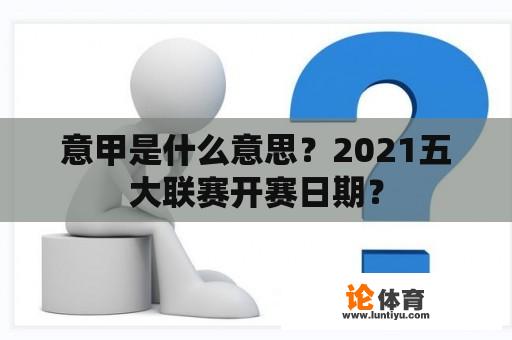 意甲是什么意思？2021五大联赛开赛日期？

论体育
www.luntiyu.com